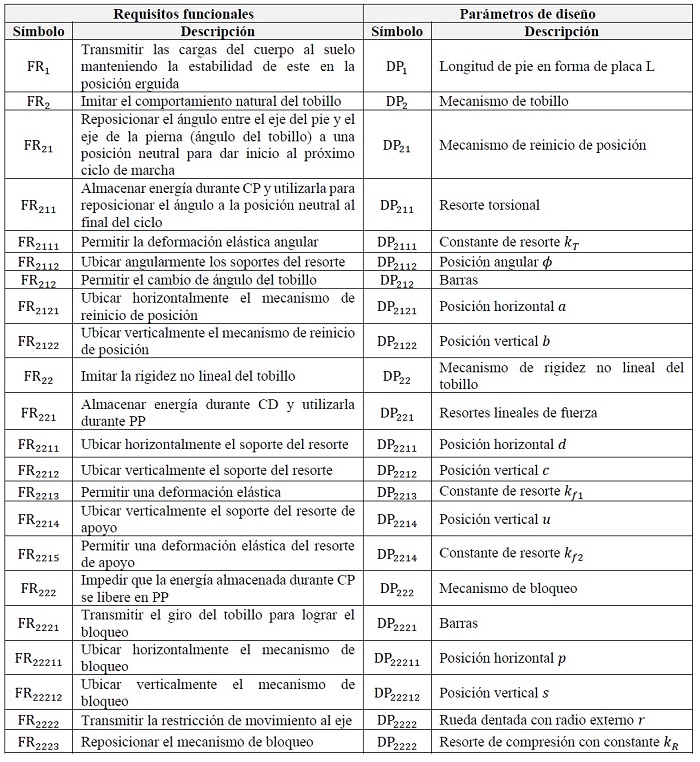 | Requisitos funcionales | | Parámetros de diseño | |
|---|---|---|---|
| Símbolo | Descripción | Símbolo | Descripción |
| $FR_1$ | Transmitir las cargas del cuerpo al suelo manteniendo la estabilidad de este en la posición erguida | $DP_1$ | Longitud de pie en forma de placa L |
| $FR_2$ | Imitar el comportamiento natural del tobillo | $DP_2$ | Mecanismo de tobillo |
| $FR_{21}$ | Reposicionar el ángulo entre el eje del pie y el eje de la pierna (ángulo del tobillo) a una posición neutral para dar inicio al próximo ciclo de marcha | $DP_{21}$ | Mecanismo de reinicio de posición |
| $FR_{211}$ | Almacenar energía durante CP y utilizarla para reposicionar el ángulo a la posición neutral al final del ciclo | $DP_{211}$ | Resorte torsional |
| $FR_{2111}$ | Permitir la deformación elástica angular | $DP_{2111}$ | Constante de resorte $k_T$ |
| $FR_{2112}$ | Ubicar angularmente los soportes del resorte | $DP_{2112}$ | Posición angular $\phi$ |
| $FR_{212}$ | Permitir el cambio de ángulo del tobillo | $DP_{212}$ | Barras |
| $FR_{2121}$ | Ubicar horizontalmente el mecanismo de reinicio de posición | $DP_{2121}$ | Posición horizontal $a$ |
| $FR_{2122}$ | Ubicar verticalmente el mecanismo de reinicio de posición | $DP_{2122}$ | Posición vertical $b$ |
| $FR_{22}$ | Imitar la rigidez no lineal del tobillo | $DP_{22}$ | Mecanismo de rigidez no lineal del tobillo |
| $FR_{221}$ | Almacenar energía durante CD y utilizarla durante PP | $DP_{221}$ | Resortes lineales de fuerza |
| $FR_{2211}$ | Ubicar horizontalmente el soporte del resorte | $DP_{2211}$ | Posición horizontal $d$ |
| $FR_{2212}$ | Ubicar verticalmente el soporte del resorte | $DP_{2212}$ | Posición vertical $c$ |
| $FR_{2213}$ | Permitir una deformación elástica | $DP_{2213}$ | Constante de resorte $k_{f1}$ |
| $FR_{2214}$ | Ubicar verticalmente el soporte del resorte de apoyo | $DP_{2214}$ | Posición vertical $u$ |
| $FR_{2215}$ | Permitir una deformación elástica del resorte de apoyo | $DP_{2214}$ | Constante de resorte $k_{f2}$ |
| $FR_{222}$ | Impedir que la energía almacenada durante CP se libere en PP | $DP_{222}$ | Mecanismo de bloqueo |
| $FR_{2221}$ | Transmitir el giro del tobillo para lograr el bloqueo | $DP_{2221}$ | Barras |
| $FR_{22211}$ | Ubicar horizontalmente el mecanismo de bloqueo | $DP_{22211}$ | Posición horizontal $p$ |
| $FR_{22212}$ | Ubicar verticalmente el mecanismo de bloqueo | $DP_{22212}$ | Posición vertical $s$ |
| $FR_{2222}$ | Transmitir la restricción de movimiento al eje | $DP_{2222}$ | Rueda dentada con radio externo $r$ |
| $FR_{2223}$ | Reposicionar el mecanismo de bloqueo | $DP_{2222}$ | Resorte de compresión con constante $k_R$ |